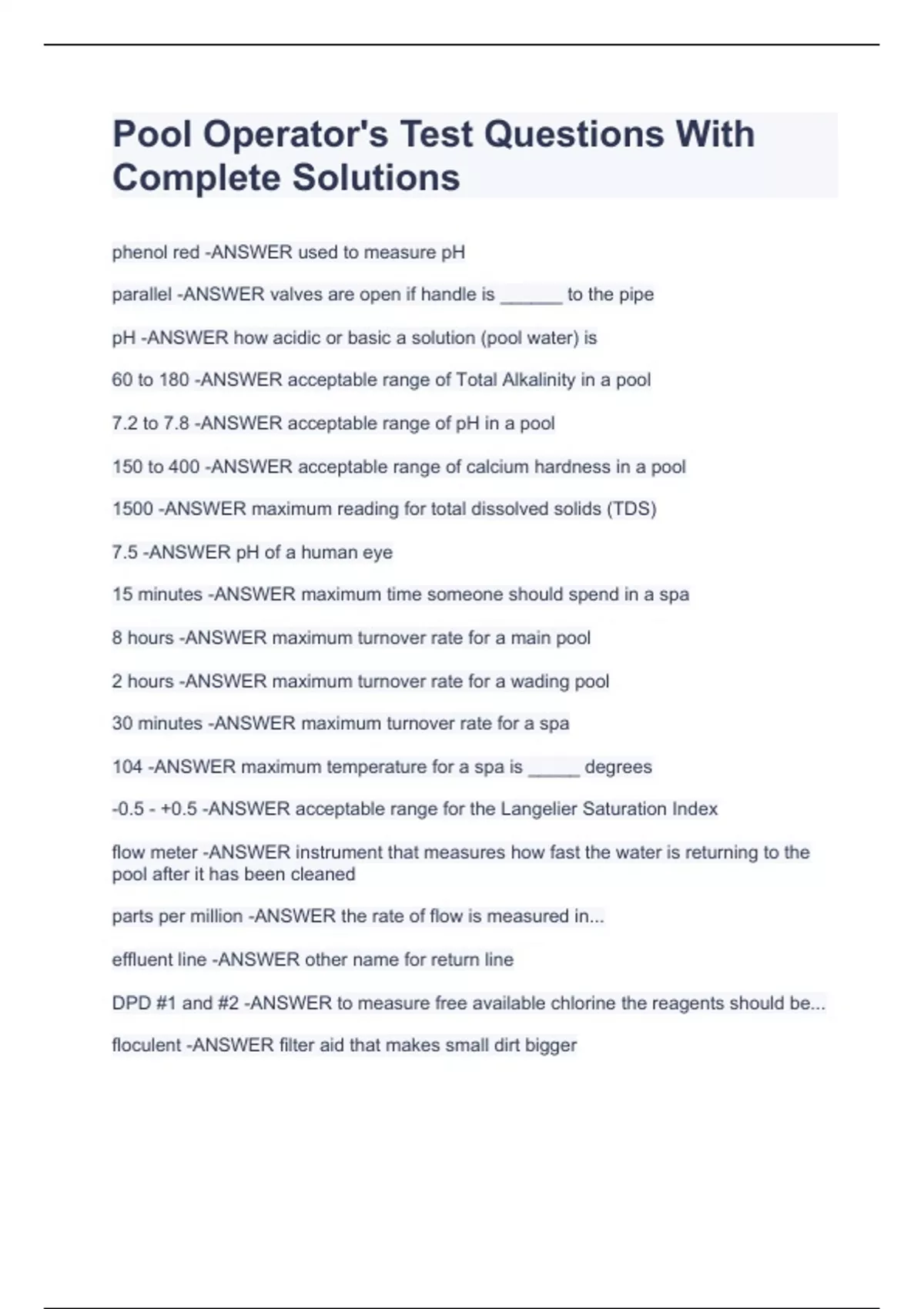 Pool Operator's Test Questions With Complete Solutions

phenol red -ANSWER used to measure pH

parallel -ANSWER valves are open if handle is ______ to the pipe

pH -ANSWER how acidic or basic a solution (pool water) is

60 to 180 -ANSWER acceptable range of Total Alkalinity in a pool

7.2 to 7.8 -ANSWER acceptable range of pH in a pool

150 to 400 -ANSWER acceptable range of calcium hardness in a pool

1500 -ANSWER maximum reading for total dissolved solids (TDS)

7.5 -ANSWER pH of a human eye

15 minutes -ANSWER maximum time someone should spend in a spa

8 hours -ANSWER maximum turnover rate for a main pool

2 hours -ANSWER maximum turnover rate for a wading pool

30 minutes -ANSWER maximum turnover rate for a spa

104 -ANSWER maximum temperature for a spa is _____ degrees

-0.5 - +0.5 -ANSWER acceptable range for the Langelier Saturation Index

flow meter -ANSWER instrument that measures how fast the water is returning to the pool after it has been cleaned

parts per million -ANSWER the rate of flow is measured in...

effluent line -ANSWER other name for return line

DPD #1 and #2 -ANSWER to measure free available chlorine the reagents should be...

floculent -ANSWER filter aid that makes small dirt bigger